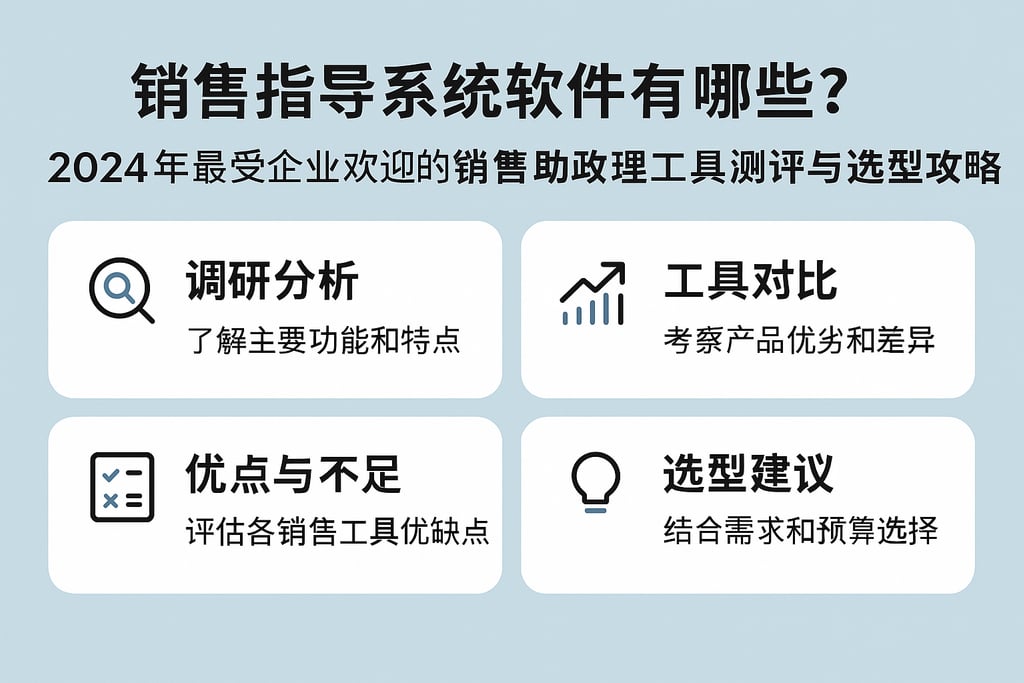 销售指导系统软件有哪些？

2024年最受企业欢迎的销售助政理工具测评与选型攻略

调研分析
了解主要功能和特点

工具对比
考察产品优劣和差异

优点与不足
评估各销售工具优缺点

选型建议
结合需求和预算选择